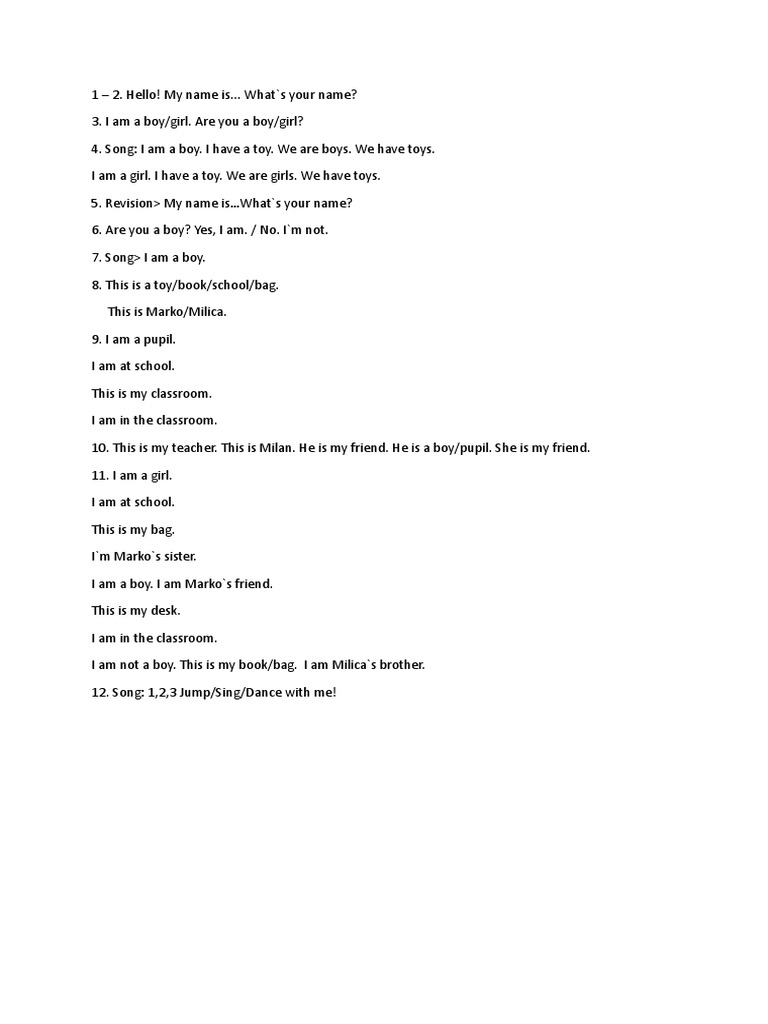 1 – 2. Hello! My name is... What`s your name?

3. I am a boy/girl. Are you a boy/girl?

4. Song: I am a boy. I have a toy. We are boys. We have toys.

I am a girl. I have a toy. We are girls. We have toys.

5. Revision> My name is...What`s your name?

6. Are you a boy? Yes, I am. / No. I`m not.

7. Song> I am a boy.

8. This is a toy/book/school/bag.

This is Marko/Milica.

9. I am a pupil.

I am at school.

This is my classroom.

I am in the classroom.

10. This is my teacher. This is Milan. He is my friend. He is a boy/pupil. She is my friend.

11. I am a girl.

I am at school.

This is my bag.

I`m Marko`s sister.

I am a boy. I am Marko`s friend.

This is my desk.

I am in the classroom.

I am not a boy. This is my book/bag. I am Milica`s brother.

12. Song: 1,2,3 Jump/Sing/Dance with me!